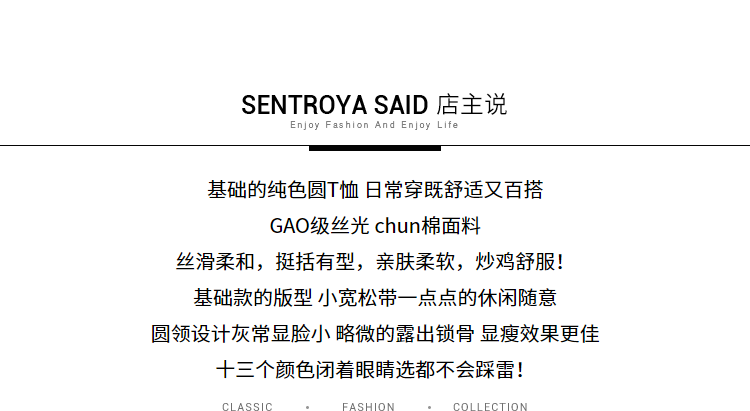 SENTROYA SAID 店主说
Enjoy Fashion And Enjoy Life

基础的纯色圆T恤 日常穿既舒适又百搭
GAO级丝光 chun棉面料
丝滑柔和，挺括有型，亲肤柔软，炒鸡舒服！
基础款的版型 小宽松带一点点的休闲随意
圆领设计灰常显脸小 略微的露出锁骨 显瘦效果更佳
十三个颜色闭着眼睛选都不会踩雷！

CLASSIC • FASHION • COLLECTION